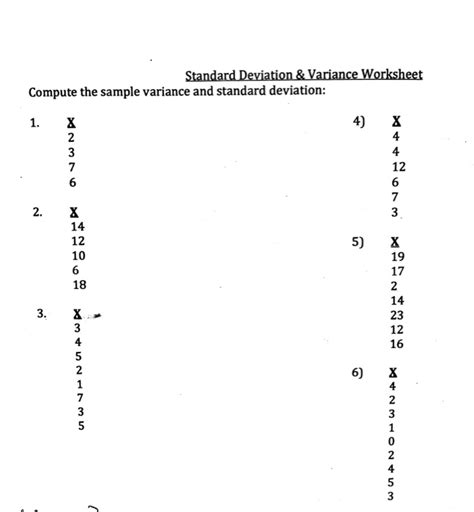 Standard Deviation & Variance Worksheet

Compute the sample variance and standard deviation:

1. X
2
3
7
6

2. X
14
12
10
6
18

3. X
3
4
5
2
1
7
3
5

4) X
4
4
12
6
7
3

5) X
19
17
2
14
23
12
16

6) X
4
2
3
1
0
2
4
5
3